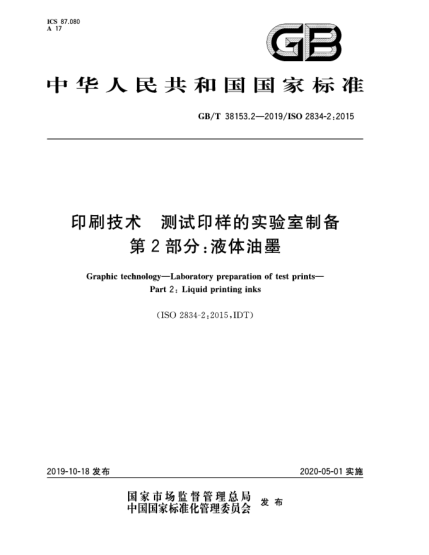 ICS 87.080
A 17

GB

中华人民共和国国家标准

GB/T 38153.2—2019/ISO 2834-2:2015

印刷技术　测试印样的实验室制备
第2部分:液体油墨

Graphic technology—Laboratory preparation of test prints—
Part 2: Liquid printing inks

(ISO 2834-2:2015,IDT)

2019-10-18 发布

2020-05-01 实施

国家市场监督管理总局
中国国家标准化管理委员会　发布